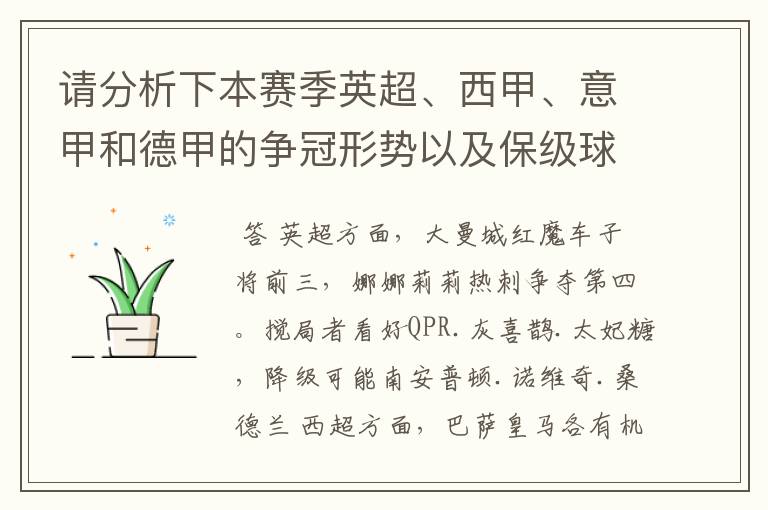 请分析下本赛季英超、西甲、意甲和德甲的争冠形势以及保级球

答 英超方面，大曼城红魔车子将前三，娜娜莉莉热刺争夺第四。搅局者看好QPR. 灰喜鹊. 太妃糖，降级可能南安普顿. 诺维奇. 桑德兰 西超方面，巴萨皇马各有机